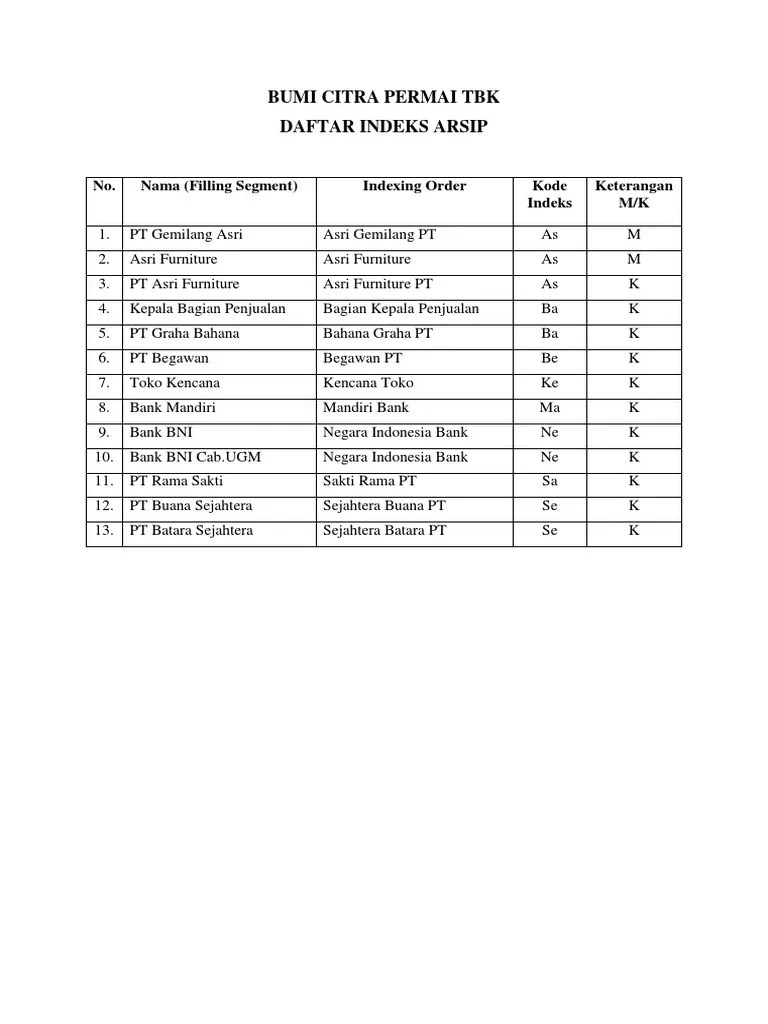 BUMI CITRA PERMAI TBK
DAFTAR INDEKS ARSIP

| No. | Nama (Filling Segment) | Indexing Order | Kode Indeks | Keterangan M/K |
|---|---|---|---|---|
| 1. | PT Gemilang Asri | Asri Gemilang PT | As | M |
| 2. | Asri Furniture | Asri Furniture | As | M |
| 3. | PT Asri Furniture | Asri Furniture PT | As | K |
| 4. | Kepala Bagian Penjualan | Bagian Kepala Penjualan | Ba | K |
| 5. | PT Graha Bahana | Bahana Graha PT | Ba | K |
| 6. | PT Begawan | Begawan PT | Be | K |
| 7. | Toko Kencana | Kencana Toko | Ke | K |
| 8. | Bank Mandiri | Mandiri Bank | Ma | K |
| 9. | Bank BNI | Negara Indonesia Bank | Ne | K |
| 10. | Bank BNI Cab.UGM | Negara Indonesia Bank | Ne | K |
| 11. | PT Rama Sakti | Sakti Rama PT | Sa | K |
| 12. | PT Buana Sejahtera | Sejahtera Buana PT | Se | K |
| 13. | PT Batara Sejahtera | Sejahtera Batara PT | Se | K |